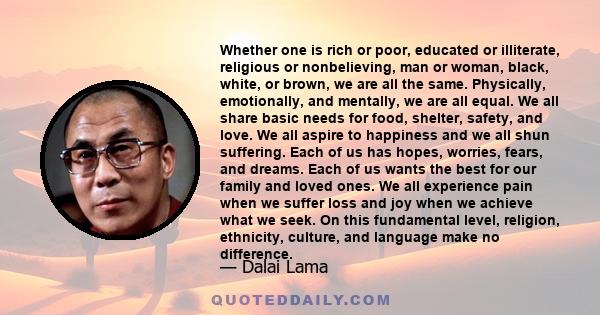 Whether one is rich or poor, educated or illiterate, religious or nonbelieving, man or woman, black, white, or brown, we are all the same. Physically, emotionally, and mentally, we are all equal. We all share basic needs for food, shelter, safety, and love. We all aspire to happiness and we all shun suffering. Each of us has hopes, worries, fears, and dreams. Each of us wants the best for our family and loved ones. We all experience pain when we suffer loss and joy when we achieve what we seek. On this fundamental level, religion, ethnicity, culture, and language make no difference.

— Dalai Lama

QUOTEDDAILY.COM